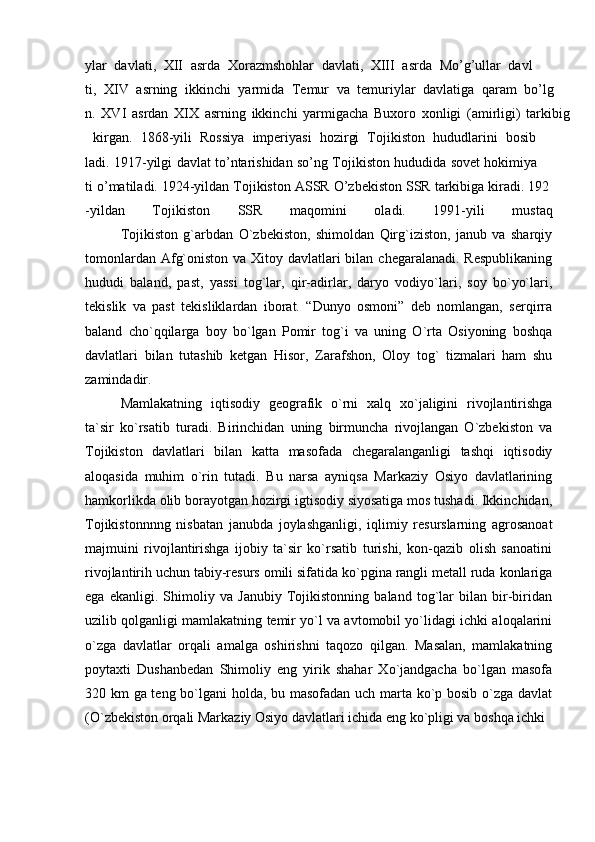 ylar davlati, XII asrda Xorazmshohlar davlati, XIII asrda Mo’g’ullar davl ti, XIV asrning ikkinchi yarmida Temur va temuriylar davlatiga qaram bo’lg n. XVI asrdan XIX asrning ikkinchi yarmigacha Buxoro xonligi (amirligi) tarkibig kirgan. 1868-yili Rossiya imperiyasi hozirgi Tojikiston hududlarini bosib ladi. 1917-yilgi davlat to’ntarishidan so’ng Tojikiston hududida sovet hokimiya ti o’matiladi. 1924-yildan Tojikiston ASSR O’zbekiston SSR tarkibiga kiradi. 192 -yildan Tojikiston SSR maqomini oladi. 1991-yili mustaq

Tojikiston g`arbdan O`zbekiston, shimoldan Qirg`iziston, janub va sharqiy tomonlardan Afg`oniston va Xitoy davlatlari bilan chegaralanadi. Respublikaning hududi baland, past, yassi tog`lar, qir-adirlar, daryo vodiyo`lari, soy bo`yo`lari, tekislik va past tekisliklardan iborat. “Dunyo osmoni” deb nomlangan, serqirra baland cho`qqilarga boy bo`lgan Pomir tog`i va uning O`rta Osiyoning boshqa davlatlari bilan tutashib ketgan Hisor, Zarafshon, Oloy tog` tizmalari ham shu zamindadir.

Mamlakatning iqtisodiy geografik o`rni xalq xo`jaligini rivojlantirishga ta`sir ko`rsatib turadi. Birinchidan uning birmuncha rivojlangan O`zbekiston va Tojikiston davlatlari bilan katta masofada chegaralanganligi tashqi iqtisodiy aloqasida muhim o`rin tutadi. Bu narsa ayniqsa Markaziy Osiyo davlatlarining hamkorlikda olib borayotgan hozirgi igtisodiy siyosatiga mos tushadi. Ikkinchidan, Tojikistonnnng nisbatan janubda joylashganligi, iqlimiy resurslarning agrosanoat majmuini rivojlantirishga ijobiy ta`sir ko`rsatib turishi, kon-qazib olish sanoatini rivojlantirih uchun tabiy-resurs omili sifatida ko`pgina rangli metall ruda konlariga ega ekanligi. Shimoliy va Janubiy Tojikistonning baland tog`lar bilan bir-biridan uzilib qolganligi mamlakatning temir yo`l va avtomobil yo`lidagi ichki aloqalarini o`zga davlatlar orqali amalga oshirishni taqozo qilgan. Masalan, mamlakatning poytaxti Dushanbedan Shimoliy eng yirik shahar Xo`jandgacha bo`lgan masofa 320 km ga teng bo`lgani holda, bu masofadan uch marta ko`p bosib o`zga davlat (O`zbekiston orqali Markaziy Osiyo davlatlari ichida eng ko`pligi va boshqa ichki